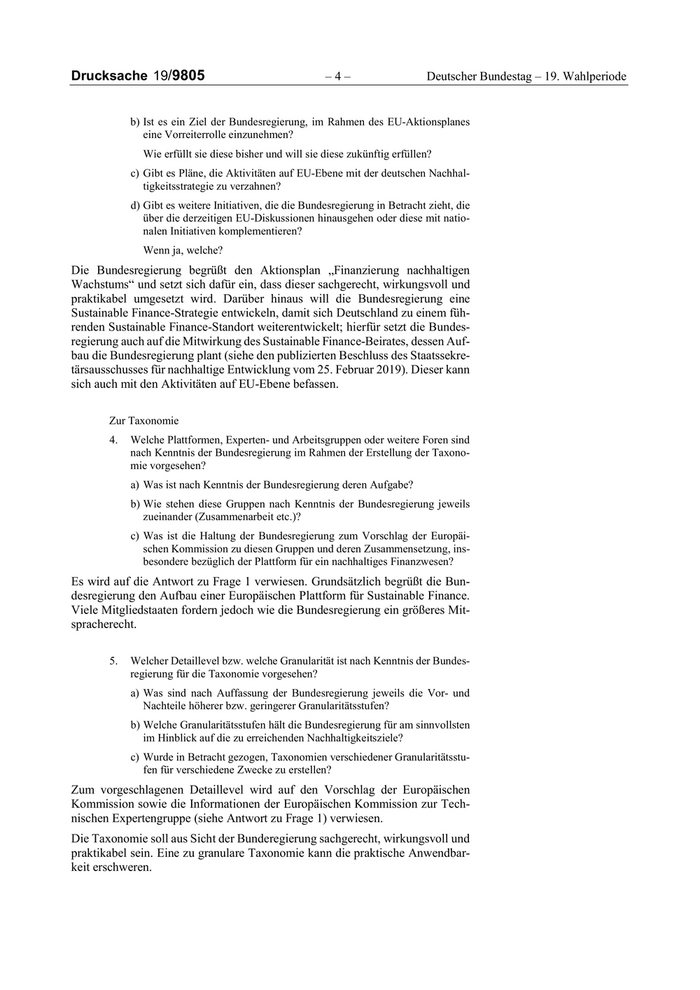 Drucksache 19/9805 – 4 – Deutscher Bundestag – 19. Wahlperiode

b) Ist es ein Ziel der Bundesregierung, im Rahmen des EU-Aktionsplanes eine Vorreiterrolle einzunehmen?

Wie erfüllt sie diese bisher und will sie diese zukünftig erfüllen?

c) Gibt es Pläne, die Aktivitäten auf EU-Ebene mit der deutschen Nachhaltigkeitsstrategie zu verzahnen?

d) Gibt es weitere Initiativen, die die Bundesregierung in Betracht zieht, die über die derzeitigen EU-Diskussionen hinausgehen oder diese mit nationalen Initiativen komplementieren?

Wenn ja, welche?

Die Bundesregierung begrüßt den Aktionsplan „Finanzierung nachhaltigen Wachstums“ und setzt sich dafür ein, dass dieser sachgerecht, wirkungsvoll und praktikabel umgesetzt wird. Darüber hinaus will die Bundesregierung eine Sustainable Finance-Strategie entwickeln, damit sich Deutschland zu einem führenden Sustainable Finance-Standort weiterentwickelt; hierfür setzt die Bundesregierung auch auf die Mitwirkung des Sustainable Finance-Beirates, dessen Aufbau die Bundesregierung plant (siehe den publizierten Beschluss des Staatssekretärsausschusses für nachhaltige Entwicklung vom 25. Februar 2019). Dieser kann sich auch mit den Aktivitäten auf EU-Ebene befassen.

Zur Taxonomie

4. Welche Plattformen, Experten- und Arbeitsgruppen oder weitere Foren sind nach Kenntnis der Bundesregierung im Rahmen der Erstellung der Taxonomie vorgesehen?

a) Was ist nach Kenntnis der Bundesregierung deren Aufgabe?

b) Wie stehen diese Gruppen nach Kenntnis der Bundesregierung jeweils zueinander (Zusammenarbeit etc.)?

c) Was ist die Haltung der Bundesregierung zum Vorschlag der Europäischen Kommission zu diesen Gruppen und deren Zusammensetzung, insbesondere bezüglich der Plattform für ein nachhaltiges Finanzwesen?

Es wird auf die Antwort zu Frage 1 verwiesen. Grundsätzlich begrüßt die Bundesregierung den Aufbau einer Europäischen Plattform für Sustainable Finance. Viele Mitgliedstaaten fordern jedoch wie die Bundesregierung ein größeres Mitspracherecht.

5. Welcher Detaillevel bzw. welche Granularität ist nach Kenntnis der Bundesregierung für die Taxonomie vorgesehen?

a) Was sind nach Auffassung der Bundesregierung jeweils die Vor- und Nachteile höherer bzw. geringerer Granularitätsstufen?

b) Welche Granularitätsstufen hält die Bundesregierung für am sinnvollsten im Hinblick auf die zu erreichenden Nachhaltigkeitsziele?

c) Wurde in Betracht gezogen, Taxonomien verschiedener Granularitätsstufen für verschiedene Zwecke zu erstellen?

Zum vorgeschlagenen Detaillevel wird auf den Vorschlag der Europäischen Kommission sowie die Informationen der Europäischen Kommission zur Technischen Expertengruppe (siehe Antwort zu Frage 1) verwiesen.

Die Taxonomie soll aus Sicht der Bunderegierung sachgerecht, wirkungsvoll und praktikabel sein. Eine zu granulare Taxonomie kann die praktische Anwendbarkeit erschweren.